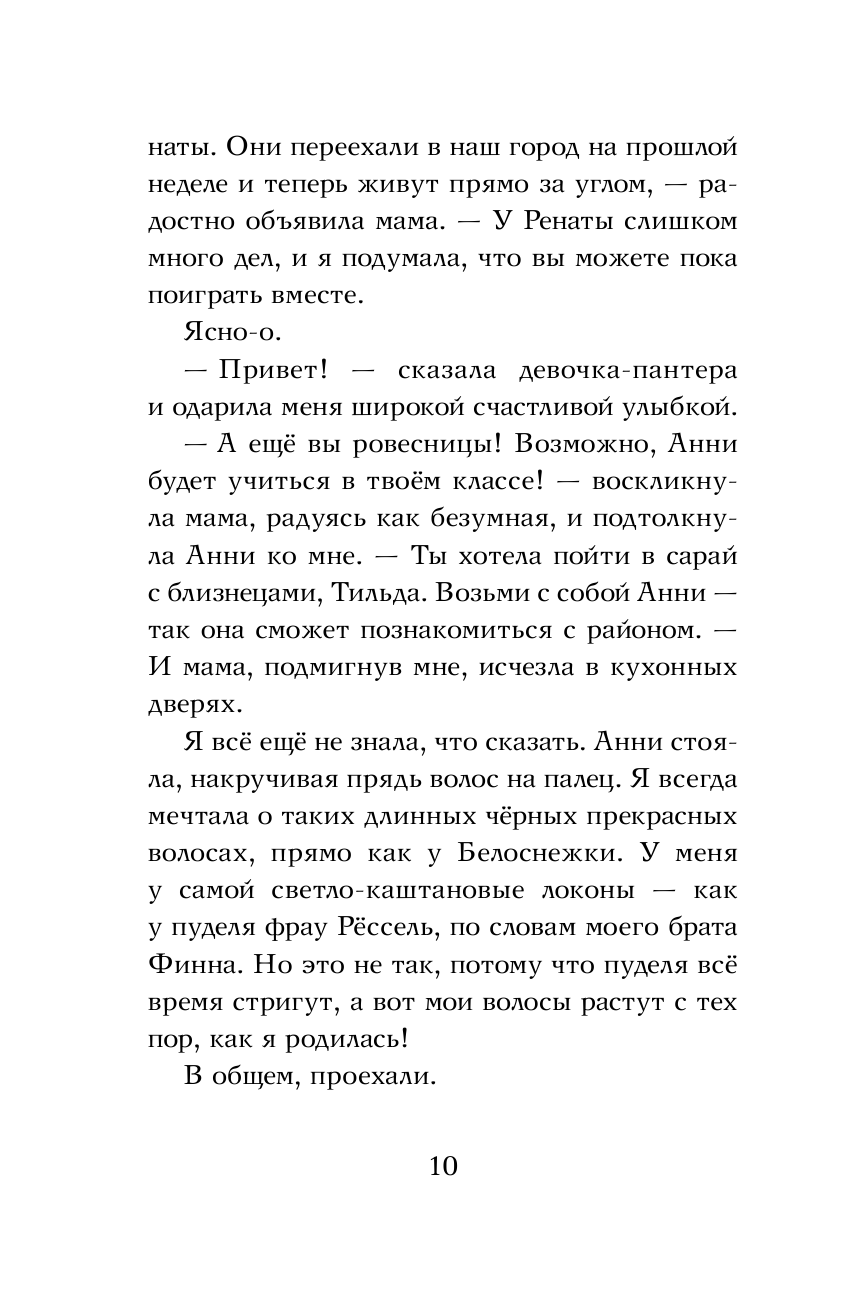 наты. Они переехали в наш город на прошлой неделе и теперь живут прямо за углом, — радостно объявила мама. — У Ренаты слишком много дел, и я подумала, что вы можете пока поиграть вместе.

Ясно-о.

— Привет! — сказала девочка-пантера и одарила меня широкой счастливой улыбкой.

— А ещё вы ровесницы! Возможно, Анни будет учиться в твоём классе! — воскликнула мама, радуясь как безумная, и подтолкнула Анни ко мне. — Ты хотела пойти в сарай с близнецами, Тильда. Возьми с собой Анни — так она сможет познакомиться с районом. — И мама, подмигнув мне, исчезла в кухонных дверях.

Я всё ещё не знала, что сказать. Анни стояла, накручивая прядь волос на палец. Я всегда мечтала о таких длинных чёрных прекрасных волосах, прямо как у Белоснежки. У меня у самой светло-каштановые локоны — как у пуделя фрау Рёссель, по словам моего брата Финна. Но это не так, потому что пуделя всё время стригут, а вот мои волосы растут с тех пор, как я родилась!

В общем, проехали.

10